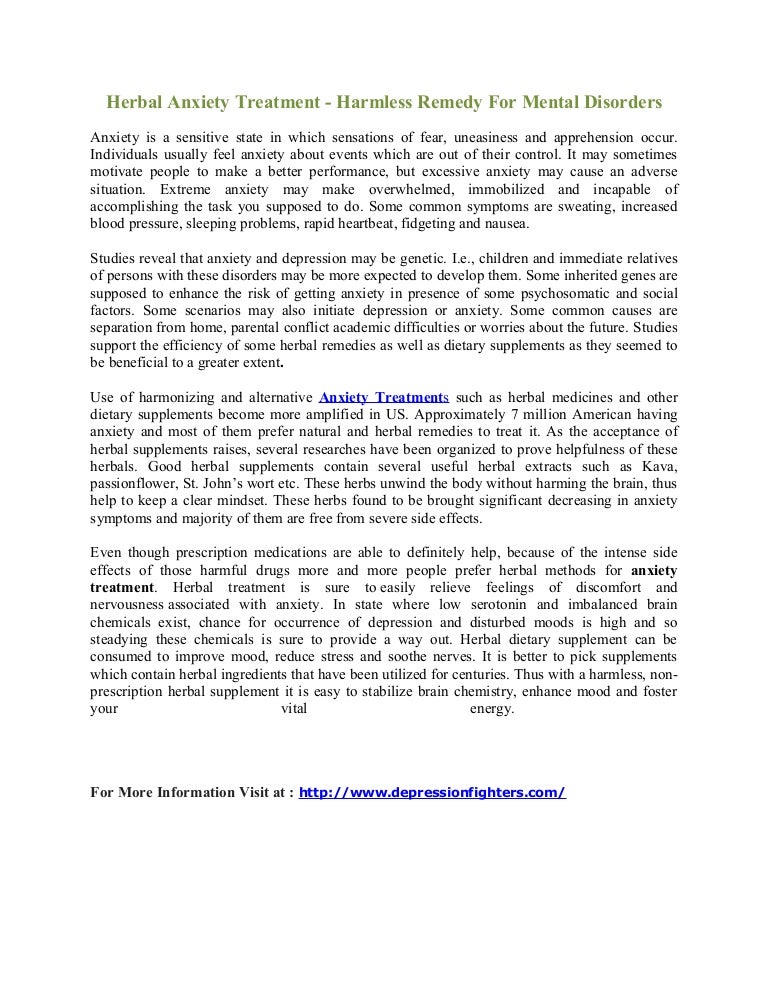 Herbal Anxiety Treatment - Harmless Remedy For Mental Disorders

Anxiety is a sensitive state in which sensations of fear, uneasiness and apprehension occur. Individuals usually feel anxiety about events which are out of their control. It may sometimes motivate people to make a better performance, but excessive anxiety may cause an adverse situation. Extreme anxiety may make overwhelmed, immobilized and incapable of accomplishing the task you supposed to do. Some common symptoms are sweating, increased blood pressure, sleeping problems, rapid heartbeat, fidgeting and nausea.

Studies reveal that anxiety and depression may be genetic. I.e., children and immediate relatives of persons with these disorders may be more expected to develop them. Some inherited genes are supposed to enhance the risk of getting anxiety in presence of some psychosomatic and social factors. Some scenarios may also initiate depression or anxiety. Some common causes are separation from home, parental conflict academic difficulties or worries about the future. Studies support the efficiency of some herbal remedies as well as dietary supplements as they seemed to be beneficial to a greater extent.

Use of harmonizing and alternative Anxiety Treatments such as herbal medicines and other dietary supplements become more amplified in US. Approximately 7 million American having anxiety and most of them prefer natural and herbal remedies to treat it. As the acceptance of herbal supplements raises, several researches have been organized to prove helpfulness of these herbals. Good herbal supplements contain several useful herbal extracts such as Kava, passionflower, St. John's wort etc. These herbs unwind the body without harming the brain, thus help to keep a clear mindset. These herbs found to be brought significant decreasing in anxiety symptoms and majority of them are free from severe side effects.

Even though prescription medications are able to definitely help, because of the intense side effects of those harmful drugs more and more people prefer herbal methods for anxiety treatment. Herbal treatment is sure to easily relieve feelings of discomfort and nervousness associated with anxiety. In state where low serotonin and imbalanced brain chemicals exist, chance for occurrence of depression and disturbed moods is high and so steadying these chemicals is sure to provide a way out. Herbal dietary supplement can be consumed to improve mood, reduce stress and soothe nerves. It is better to pick supplements which contain herbal ingredients that have been utilized for centuries. Thus with a harmless, non-prescription herbal supplement it is easy to stabilize brain chemistry, enhance mood and foster your vital energy.

For More Information Visit at : http://www.depressionfighters.com/